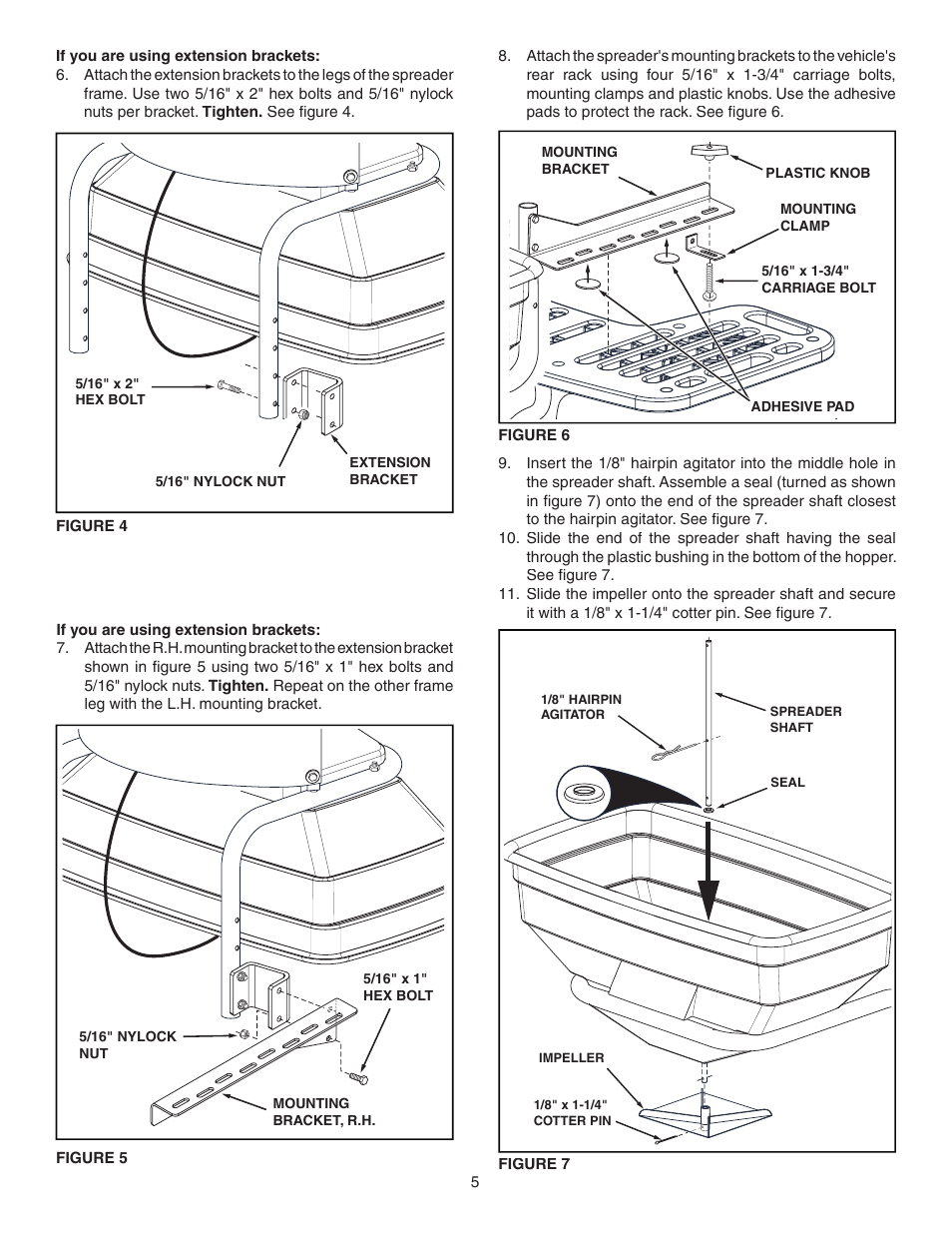 **If you are using extension brackets:**

6. Attach the extension brackets to the legs of the spreader frame. Use two 5/16" x 2" hex bolts and 5/16" nylock nuts per bracket. **Tighten.** See figure 4.

5/16" x 2" HEX BOLT

5/16" NYLOCK NUT

EXTENSION BRACKET

FIGURE 4

**If you are using extension brackets:**

7. Attach the R.H. mounting bracket to the extension bracket shown in figure 5 using two 5/16" x 1" hex bolts and 5/16" nylock nuts. **Tighten.** Repeat on the other frame leg with the L.H. mounting bracket.

5/16" x 1" HEX BOLT

5/16" NYLOCK NUT

MOUNTING BRACKET, R.H.

FIGURE 5

8. Attach the spreader's mounting brackets to the vehicle's rear rack using four 5/16" x 1-3/4" carriage bolts, mounting clamps and plastic knobs. Use the adhesive pads to protect the rack. See figure 6.

MOUNTING BRACKET

PLASTIC KNOB

MOUNTING CLAMP

5/16" x 1-3/4" CARRIAGE BOLT

ADHESIVE PAD

FIGURE 6

9. Insert the 1/8" hairpin agitator into the middle hole in the spreader shaft. Assemble a seal (turned as shown in figure 7) onto the end of the spreader shaft closest to the hairpin agitator. See figure 7.

10. Slide the end of the spreader shaft having the seal through the plastic bushing in the bottom of the hopper. See figure 7.

11. Slide the impeller onto the spreader shaft and secure it with a 1/8" x 1-1/4" cotter pin. See figure 7.

1/8" HAIRPIN AGITATOR

SPREADER SHAFT

SEAL

IMPELLER

1/8" x 1-1/4" COTTER PIN

FIGURE 7

5